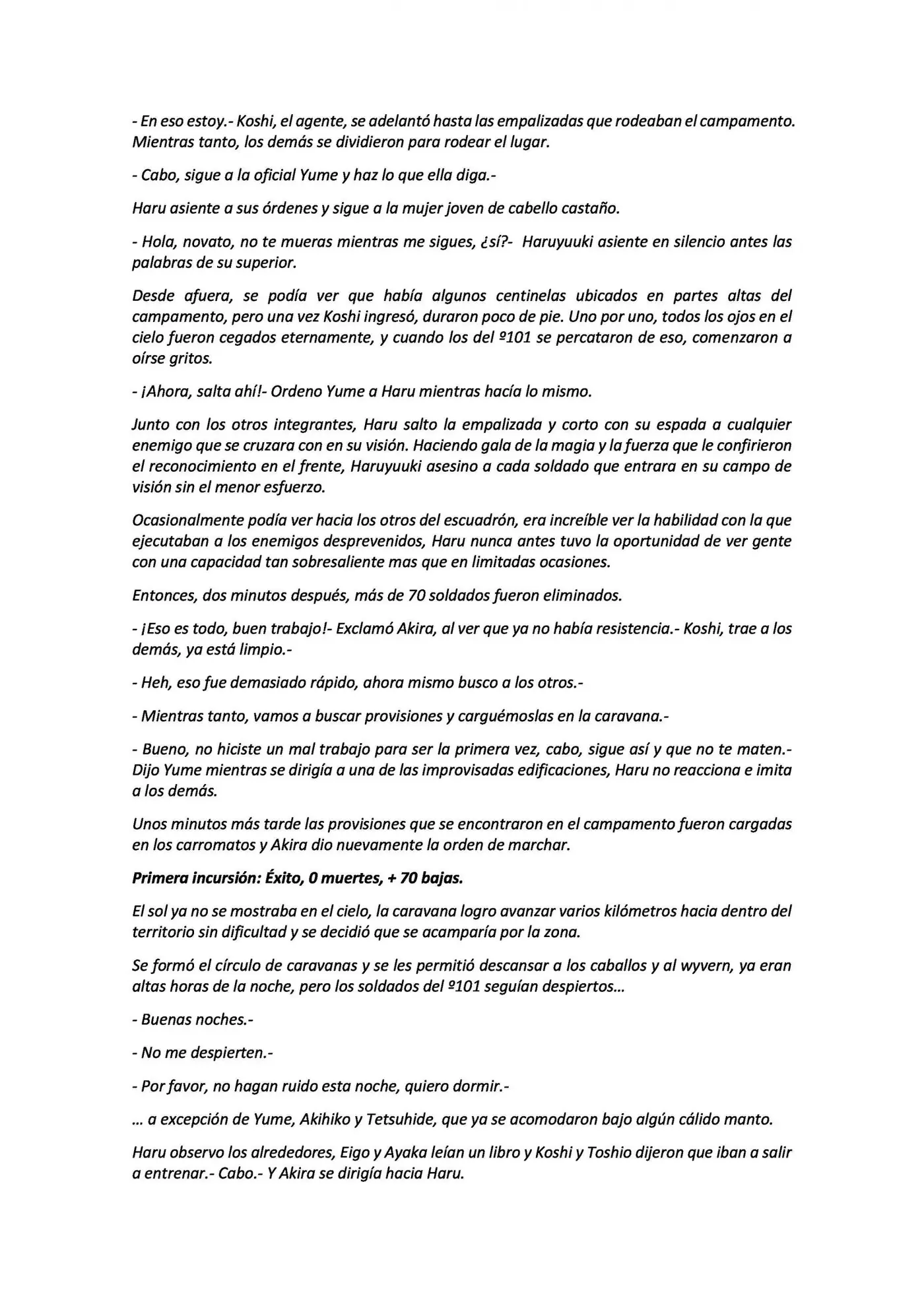 - En eso estoy.- Koshi, el agente, se adelantó hasta las empalizadas que rodeaban el campamento. Mientras tanto, los demás se dividieron para rodear el lugar.

- Cabo, sigue a la oficial Yume y haz lo que ella diga.-

Haru asiente a sus órdenes y sigue a la mujer joven de cabello castaño.

- Hola, novato, no te mueras mientras me sigues, ¿sí?- Haruyuuki asiente en silencio antes las palabras de su superior.

Desde afuera, se podía ver que había algunos centinelas ubicados en partes altas del campamento, pero una vez Koshi ingresó, duraron poco de pie. Uno por uno, todos los ojos en el cielo fueron cegados eternamente, y cuando los del º101 se percataron de eso, comenzaron a oírse gritos.

- ¡Ahora, salta ahí!- Ordeno Yume a Haru mientras hacía lo mismo.

Junto con los otros integrantes, Haru salto la empalizada y corto con su espada a cualquier enemigo que se cruzara con en su visión. Haciendo gala de la magia y la fuerza que le confirieron el reconocimiento en el frente, Haruyuuki asesino a cada soldado que entrara en su campo de visión sin el menor esfuerzo.

Ocasionalmente podía ver hacia los otros del escuadrón, era increíble ver la habilidad con la que ejecutaban a los enemigos desprevenidos, Haru nunca antes tuvo la oportunidad de ver gente con una capacidad tan sobresaliente mas que en limitadas ocasiones.

Entonces, dos minutos después, más de 70 soldados fueron eliminados.

- ¡Eso es todo, buen trabajo!- Exclamó Akira, al ver que ya no había resistencia.- Koshi, trae a los demás, ya está limpio.-

- Heh, eso fue demasiado rápido, ahora mismo busco a los otros.-

- Mientras tanto, vamos a buscar provisiones y carguémoslas en la caravana.-

- Bueno, no hiciste un mal trabajo para ser la primera vez, cabo, sigue así y que no te maten.- Dijo Yume mientras se dirigía a una de las improvisadas edificaciones, Haru no reacciona e imita a los demás.

Unos minutos más tarde las provisiones que se encontraron en el campamento fueron cargadas en los carromatos y Akira dio nuevamente la orden de marchar.

Primera incursión: Éxito, 0 muertes, + 70 bajas.

El sol ya no se mostraba en el cielo, la caravana logro avanzar varios kilómetros hacia dentro del territorio sin dificultad y se decidió que se acamparía por la zona.

Se formó el círculo de caravanas y se les permitió descansar a los caballos y al wyvern, ya eran altas horas de la noche, pero los soldados del º101 seguían despiertos…

- Buenas noches.-

- No me despierten.-

- Por favor, no hagan ruido esta noche, quiero dormir.-

… a excepción de Yume, Akihiko y Tetsuhide, que ya se acomodaron bajo algún cálido manto.

Haru observo los alrededores, Eigo y Ayaka leían un libro y Koshi y Toshio dijeron que iban a salir a entrenar.- Cabo.- Y Akira se dirigía hacia Haru.